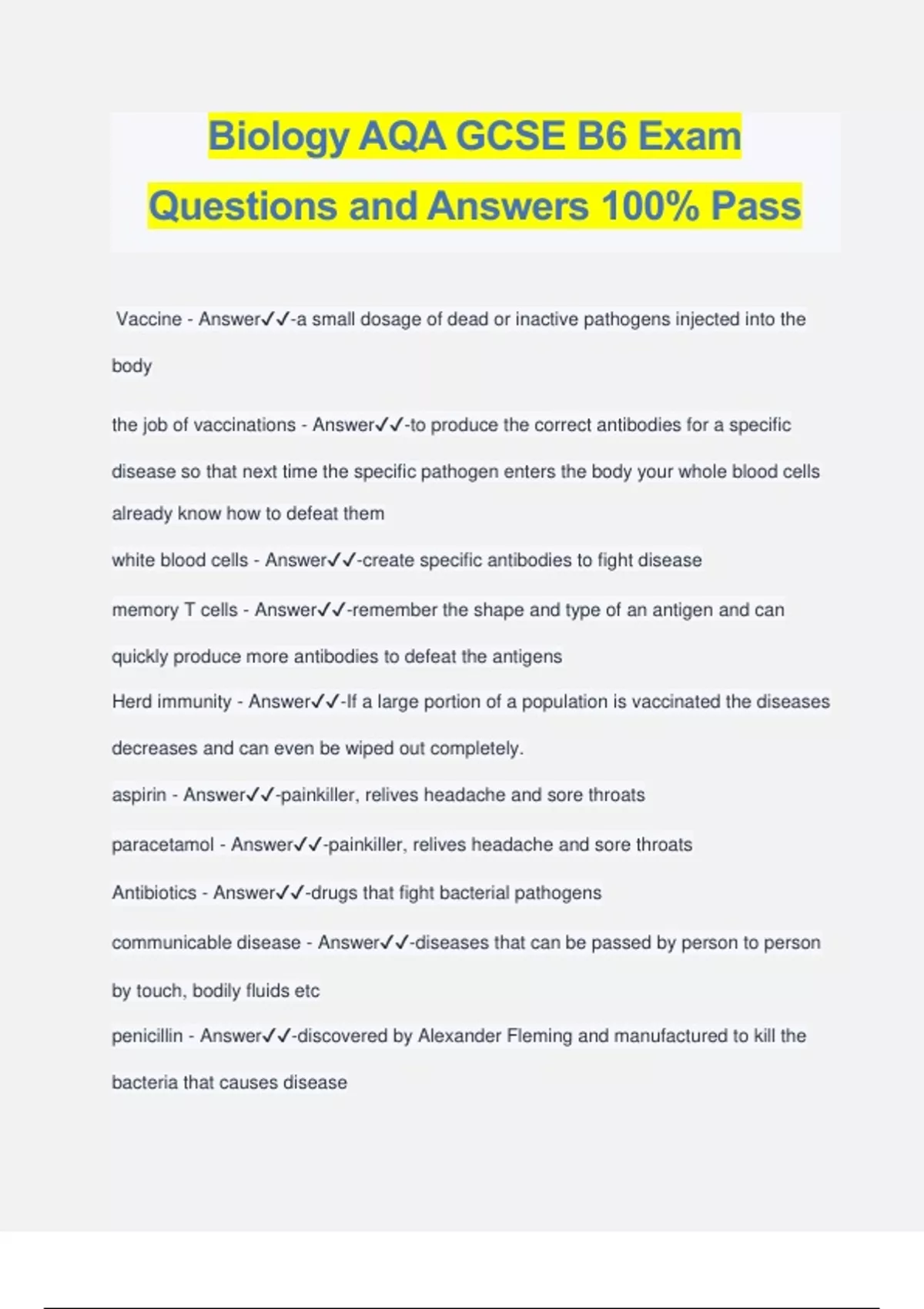 Biology AQA GCSE B6 Exam Questions and Answers 100% Pass

Vaccine - Answer✓✓-a small dosage of dead or inactive pathogens injected into the body

the job of vaccinations - Answer✓✓-to produce the correct antibodies for a specific disease so that next time the specific pathogen enters the body your whole blood cells already know how to defeat them

white blood cells - Answer✓✓-create specific antibodies to fight disease

memory T cells - Answer✓✓-remember the shape and type of an antigen and can quickly produce more antibodies to defeat the antigens

Herd immunity - Answer✓✓-If a large portion of a population is vaccinated the diseases decreases and can even be wiped out completely.

aspirin - Answer✓✓-painkiller, relives headache and sore throats

paracetamol - Answer✓✓-painkiller, relives headache and sore throats

Antibiotics - Answer✓✓-drugs that fight bacterial pathogens

communicable disease - Answer✓✓-diseases that can be passed by person to person by touch, bodily fluids etc

penicillin - Answer✓✓-discovered by Alexander Fleming and manufactured to kill the bacteria that causes disease